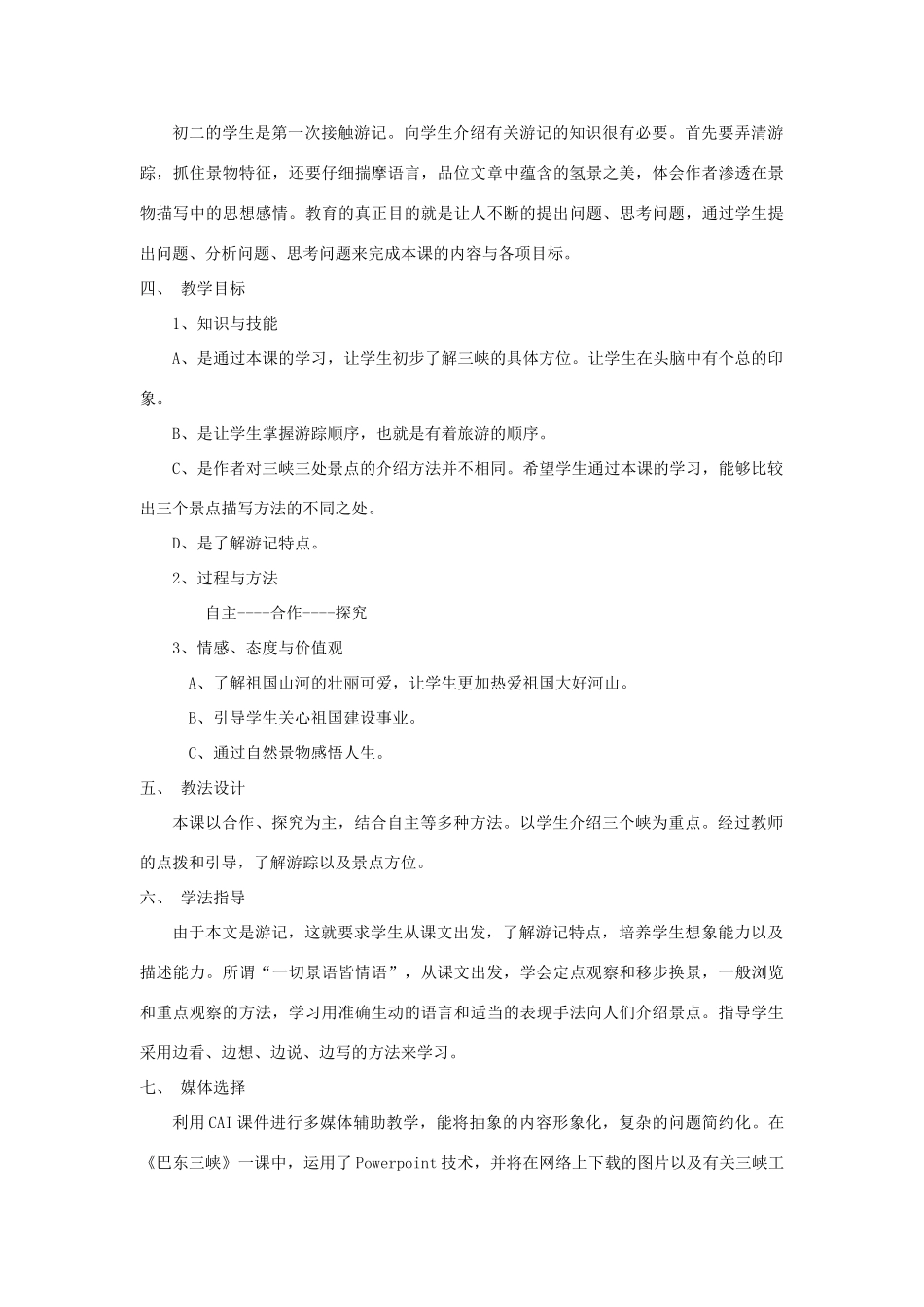 初二的学生是第一次接触游记。向学生介绍有关游记的知识很有必要。首先要弄清游踪，抓住景物特征，还要仔细揣摩语言，品位文章中蕴含的氢景之美，体会作者渗透在景物描写中的思想感情。教育的真正目的就是让人不断的提出问题、思考问题，通过学生提出问题、分析问题、思考问题来完成本课的内容与各项目标。

四、 教学目标

1、知识与技能

A、是通过本课的学习，让学生初步了解三峡的具体方位。让学生在头脑中有个总的印象。

B、是让学生掌握游踪顺序，也就是有着旅游的顺序。

C、是作者对三峡三处景点的介绍方法并不相同。希望学生通过本课的学习，能够比较出三个景点描写方法的不同之处。

D、是了解游记特点。

2、过程与方法

自主----合作----探究

3、情感、态度与价值观

A、了解祖国山河的壮丽可爱，让学生更加热爱祖国大好河山。

B、引导学生关心祖国建设事业。

C、通过自然景物感悟人生。

五、 教法设计

本课以合作、探究为主，结合自主等多种方法。以学生介绍三个峡为重点。经过教师的点拨和引导，了解游踪以及景点方位。

六、 学法指导

由于本文是游记，这就要求学生从课文出发，了解游记特点，培养学生想象能力以及描述能力。所谓“一切景语皆情语”，从课文出发，学会定点观察和移步换景，一般浏览和重点观察的方法，学习用准确生动的语言和适当的表现手法向人们介绍景点。指导学生采用边看、边想、边说、边写的方法来学习。

七、 媒体选择

利用CAI课件进行多媒体辅助教学，能将抽象的内容形象化，复杂的问题简约化。在《巴东三峡》一课中，运用了Powerpoint技术，并将在网络上下载的图片以及有关三峡工